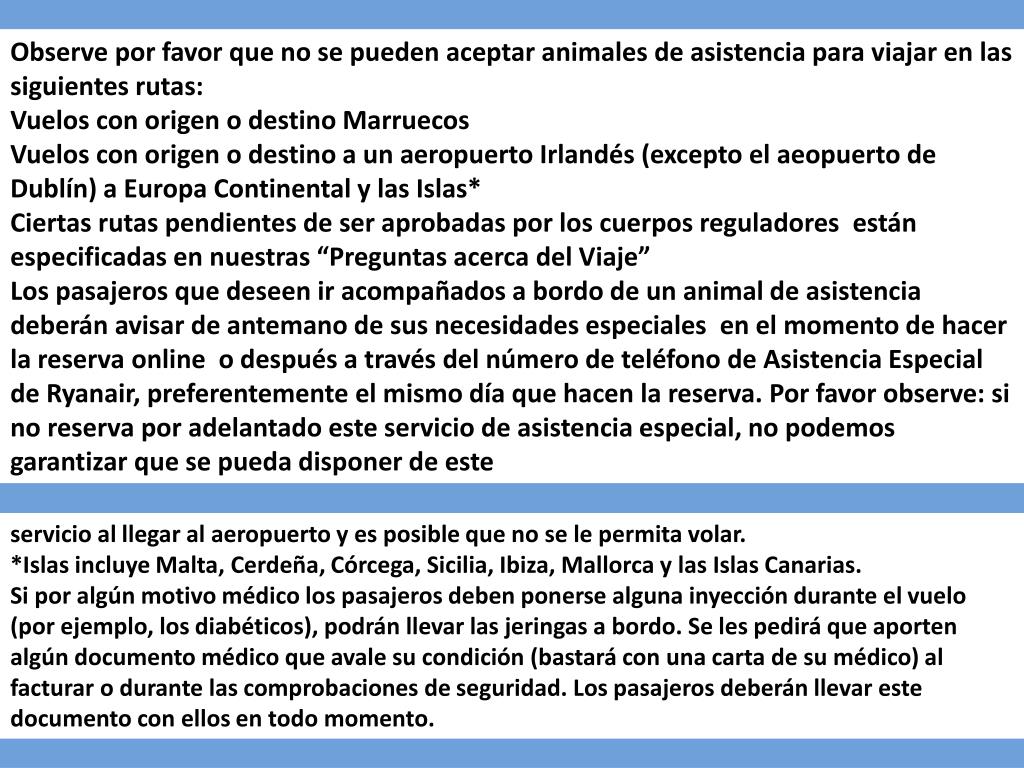 Observe por favor que no se pueden aceptar animales de asistencia para viajar en las siguientes rutas:
Vuelos con origen o destino Marruecos
Vuelos con origen o destino a un aeropuerto Irlandés (excepto el aeopuerto de Dublín) a Europa Continental y las Islas*
Ciertas rutas pendientes de ser aprobadas por los cuerpos reguladores están especificadas en nuestras “Preguntas acerca del Viaje”
Los pasajeros que deseen ir acompañados a bordo de un animal de asistencia deberán avisar de antemano de sus necesidades especiales en el momento de hacer la reserva online o después a través del número de teléfono de Asistencia Especial de Ryanair, preferentemente el mismo día que hacen la reserva. Por favor observe: si no reserva por adelantado este servicio de asistencia especial, no podemos garantizar que se pueda disponer de este

servicio al llegar al aeropuerto y es posible que no se le permita volar.
*Islas incluye Malta, Cerdeña, Córcega, Sicilia, Ibiza, Mallorca y las Islas Canarias.
Si por algún motivo médico los pasajeros deben ponerse alguna inyección durante el vuelo (por ejemplo, los diabéticos), podrán llevar las jeringas a bordo. Se les pedirá que aporten algún documento médico que avale su condición (bastará con una carta de su médico) al facturar o durante las comprobaciones de seguridad. Los pasajeros deberán llevar este documento con ellos en todo momento.